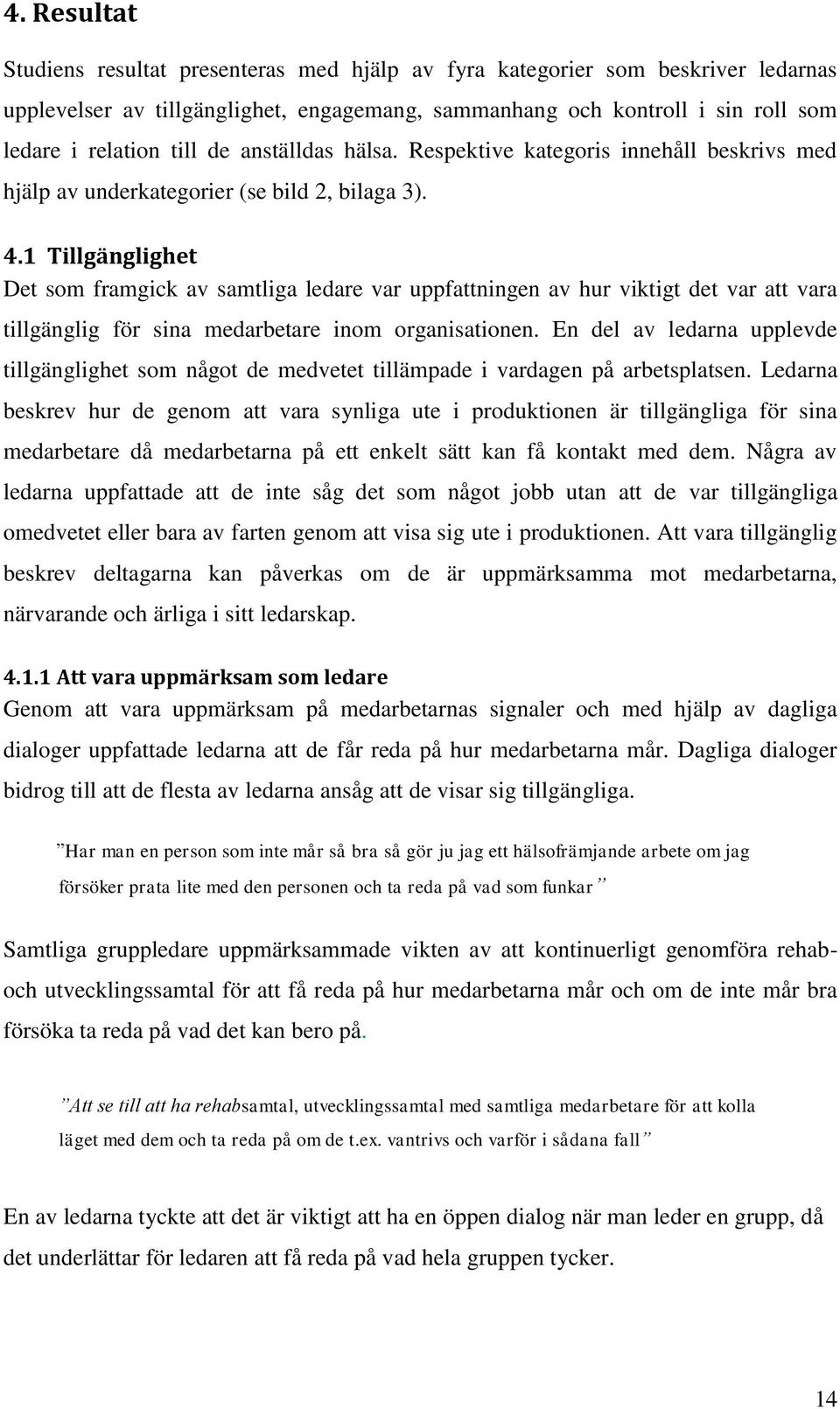 4. Resultat

Studiens resultat presenteras med hjälp av fyra kategorier som beskriver ledarnas upplevelser av tillgänglighet, engagemang, sammanhang och kontroll i sin roll som ledare i relation till de anställdas hälsa. Respektive kategoris innehåll beskrivs med hjälp av underkategorier (se bild 2, bilaga 3).

4.1 Tillgänglighet

Det som framgick av samtliga ledare var uppfattningen av hur viktigt det var att vara tillgänglig för sina medarbetare inom organisationen. En del av ledarna upplevde tillgänglighet som något de medvetet tillämpade i vardagen på arbetsplatsen. Ledarna beskrev hur de genom att vara synliga ute i produktionen är tillgängliga för sina medarbetare då medarbetarna på ett enkelt sätt kan få kontakt med dem. Några av ledarna uppfattade att de inte såg det som något jobb utan att de var tillgängliga omedvetet eller bara av farten genom att visa sig ute i produktionen. Att vara tillgänglig beskrev deltagarna kan påverkas om de är uppmärksamma mot medarbetarna, närvarande och ärliga i sitt ledarskap.

4.1.1 Att vara uppmärksam som ledare

Genom att vara uppmärksam på medarbetarnas signaler och med hjälp av dagliga dialoger uppfattade ledarna att de får reda på hur medarbetarna mår. Dagliga dialoger bidrog till att de flesta av ledarna ansåg att de visar sig tillgängliga.

”Har man en person som inte mår så bra så gör ju jag ett hälsofrämjande arbete om jag försöker prata lite med den personen och ta reda på vad som funkar”

Samtliga gruppledare uppmärksammade vikten av att kontinuerligt genomföra rehab- och utvecklingssamtal för att få reda på hur medarbetarna mår och om de inte mår bra försöka ta reda på vad det kan bero på.

”Att se till att ha rehabsamtal, utvecklingssamtal med samtliga medarbetare för att kolla läget med dem och ta reda på om de t.ex. vantrivs och varför i sådana fall”

En av ledarna tyckte att det är viktigt att ha en öppen dialog när man leder en grupp, då det underlättar för ledaren att få reda på vad hela gruppen tycker.

14